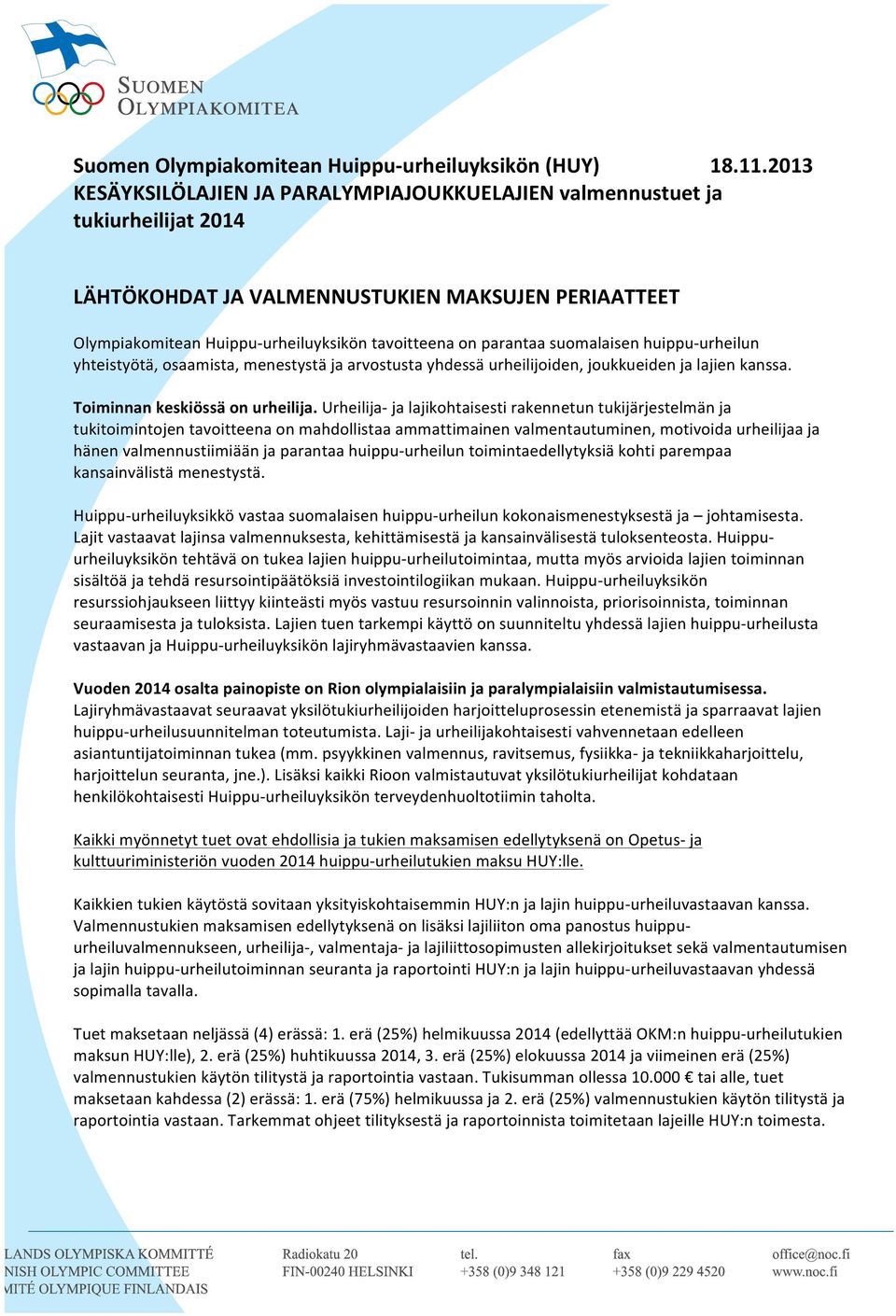 SUOMEN OLYMPIAKOMITEA

Suomen Olympiakomitean Huippu-urheiluyksikön (HUY) 18.11.2013
KESÄYKSILÖLAJIEN JA PARALYMPIAJOUKKUELAJIEN valmennustuet ja tukiurheilijat 2014

LÄHTÖKOHDAT JA VALMENNUSTUKIEN MAKSUJEN PERIAATTEET

Olympiakomitean Huippu-urheiluyksikön tavoitteena on parantaa suomalaisen huippu-urheilun yhteistyötä, osaamista, menestystä ja arvostusta yhdessä urheilijoiden, joukkueiden ja lajien kanssa.

Toiminnan keskiössä on urheilija. Urheilija- ja lajikohtaisesti rakennetun tukijärjestelmän ja tukitoimintojen tavoitteena on mahdollistaa ammattimainen valmentautuminen, motivoida urheilijaa ja hänen valmennustiimiään ja parantaa huippu-urheilun toimintaedellytyksiä kohti parempaa kansainvälistä menestystä.

Huippu-urheiluyksikkö vastaa suomalaisen huippu-urheilun kokonaismenestyksestä ja – johtamisesta. Lajit vastaavat lajinsa valmennuksesta, kehittämisestä ja kansainvälisestä tuloksenteosta. Huippu-urheiluyksikön tehtävä on tukea lajien huippu-urheilutoimintaa, mutta myös arvioida lajien toiminnan sisältöä ja tehdä resursointipäätöksiä investointilogiikan mukaan. Huippu-urheiluyksikön resurssiohjaukseen liittyy kiinteästi myös vastuu resursoinnin valinnoista, priorisoinnista, toiminnan seuraamisesta ja tuloksista. Lajien tuen tarkempi käyttö on suunniteltu yhdessä lajien huippu-urheilusta vastaavan ja Huippu-urheiluyksikön lajiryhmävastaavien kanssa.

Vuoden 2014 osalta painopiste on Rion olympialaisiin ja paralympialaisiin valmistautumisessa. Lajiryhmävastaavat seuraavat yksilötukiurheilijoiden harjoitteluprosessin etenemistä ja sparraavat lajien huippu-urheilusuunnitelman toteutumista. Laji- ja urheilijakohtaisesti vahvennetaan edelleen asiantuntijatoiminnan tukea (mm. psyykkinen valmennus, ravitsemus, fysiikka- ja tekniikkaharjoittelu, harjoittelun seuranta, jne.). Lisäksi kaikki Rioon valmistautuvat yksilötukiurheilijat kohdataan henkilökohtaisesti Huippu-urheiluyksikön terveydenhuoltotiimin taholta.

Kaikki myönnetyt tuet ovat ehdollisia ja tukien maksamisen edellytyksenä on Opetus- ja kulttuuriministeriön vuoden 2014 huippu-urheilutukien maksu HUY:lle.

Kaikkien tukien käytöstä sovitaan yksityiskohtaisemmin HUY:n ja lajin huippu-urheiluvastaavan kanssa. Valmennustukien maksamisen edellytyksenä on lisäksi lajiliiton oma panostus huippu-urheiluvalmennukseen, urheilija-, valmentaja- ja lajiliittosopimusten allekirjoitukset sekä valmentautumisen ja lajin huippu-urheilutoiminnan seuranta ja raportointi HUY:n ja lajin huippu-urheiluvastaavan yhdessä sopimalla tavalla.

Tuet maksetaan neljässä (4) erässä: 1. erä (25%) helmikuussa 2014 (edellyttää OKM:n huippu-urheilutukien maksun HUY:lle), 2. erä (25%) huhtikuussa 2014, 3. erä (25%) elokuussa 2014 ja viimeinen erä (25%) valmennustukien käytön tilitystä ja raportointia vastaan. Tukisumman ollessa 10.000 € tai alle, tuet maksetaan kahdessa (2) erässä: 1. erä (75%) helmikuussa ja 2. erä (25%) valmennustukien käytön tilitystä ja raportointia vastaan. Tarkemmat ohjeet tilityksestä ja raportoinnista toimitetaan lajeille HUY:n toimesta.

LANDS OLYMPISKA KOMMITTÉ
NISH OLYMPIC COMMITTEE
MITÉ OLYMPIQUE FINLANDAIS
Radiokatu 20
FIN-00240 HELSINKI
tel.
+358 (0)9 348 121
fax
+358 (0)9 229 4520
office@noc.fi
www.noc.fi